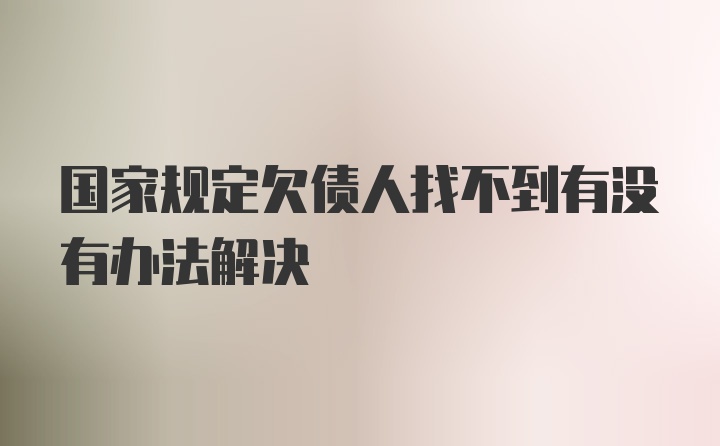 国家规定欠债人找不到有没有办法解决